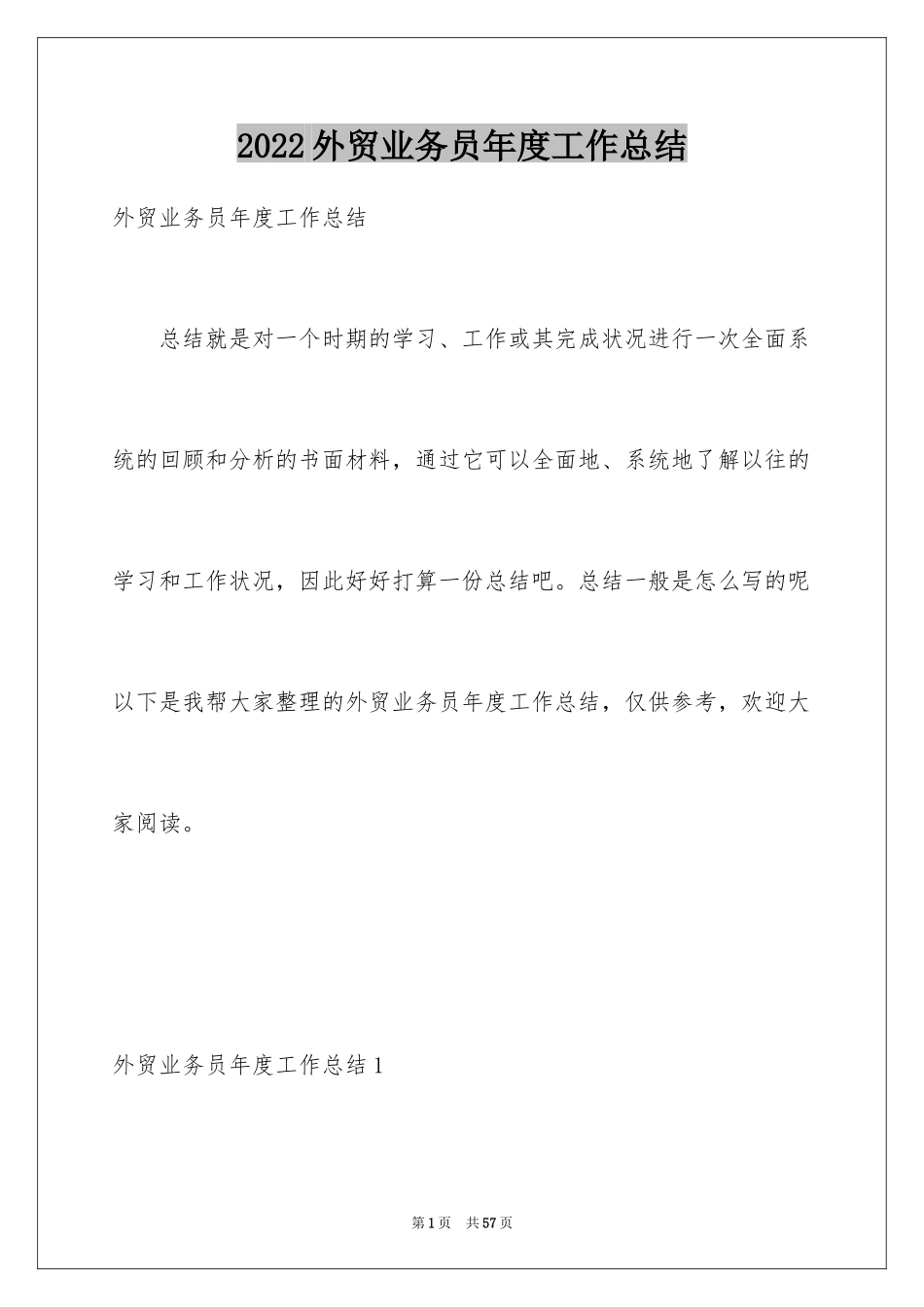 2022外贸业务员年度工作总结

外贸业务员年度工作总结

总结就是对一个时期的学习、工作或其完成状况进行一次全面系统的回顾和分析的书面材料，通过它可以全面地、系统地了解以往的学习和工作状况，因此好好打算一份总结吧。总结一般是怎么写的呢以下是我帮大家整理的外贸业务员年度工作总结，仅供参考，欢迎大家阅读。

外贸业务员年度工作总结1

第1页 共57页